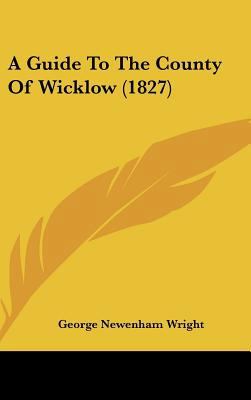 A Guide To The County Of Wicklow (1827)

George Newenham Wright